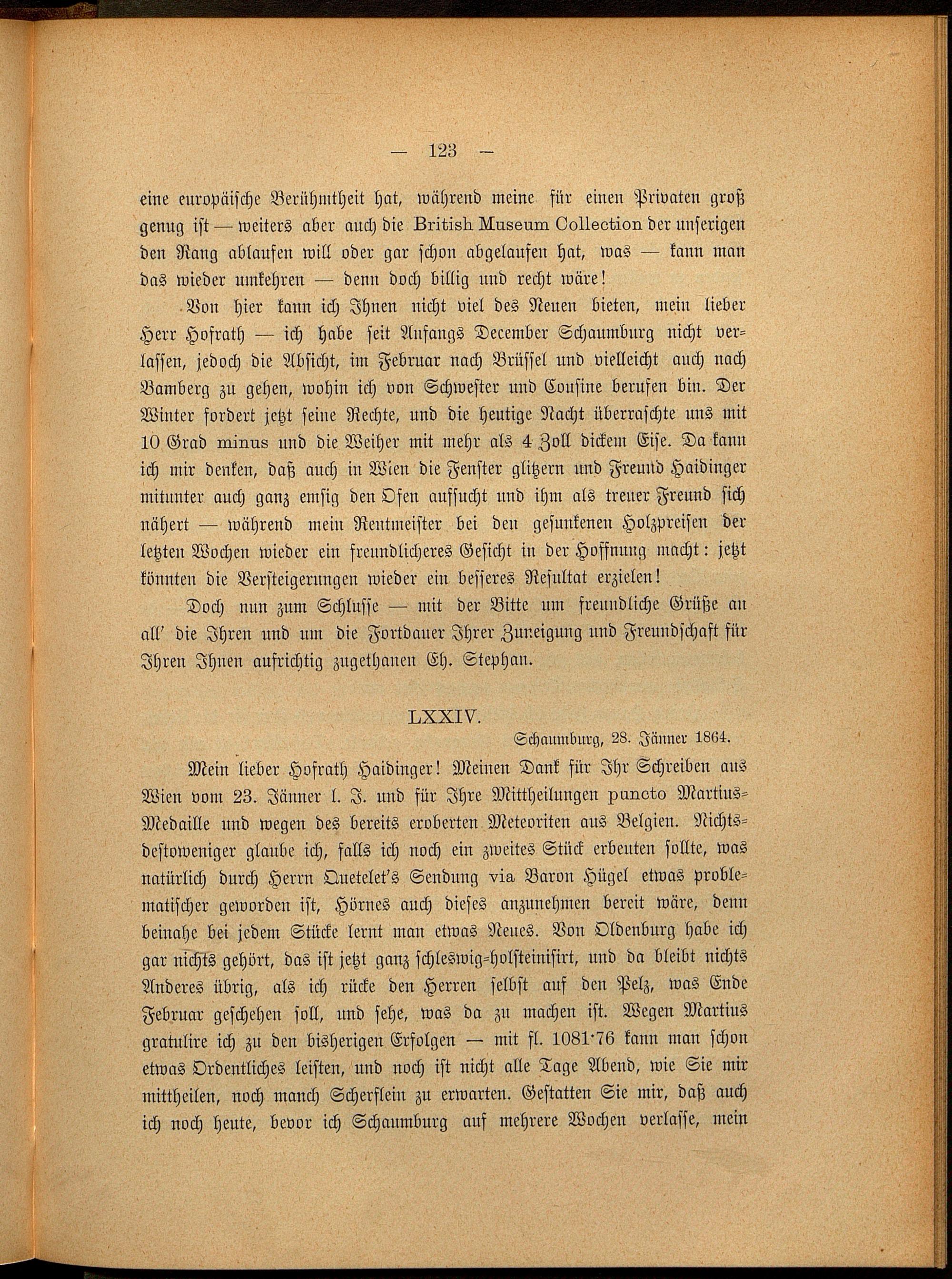 — 123 —

eine europäische Berühmtheit hat, während meine für einen Privaten groß genug ist — weiters aber auch die British Museum Collection der unserigen den Rang ablaufen will oder gar schon abgelaufen hat, was — kann man das wieder umkehren — denn doch billig und recht wäre!

Von hier kann ich Ihnen nicht viel des Neuen bieten, mein lieber Herr Hofrath — ich habe seit Anfangs December Schaumburg nicht verlassen, jedoch die Absicht, im Februar nach Brüssel und vielleicht auch nach Bamberg zu gehen, wohin ich von Schwester und Cousine berufen bin. Der Winter fordert jetzt seine Rechte, und die heutige Nacht überraschte uns mit 10 Grad minus und die Weiher mit mehr als 4 Zoll dickem Eise. Da kann ich mir denken, daß auch in Wien die Fenster glitzern und Freund Haidinger mitunter auch ganz emsig den Ofen aufsucht und ihm als treuer Freund sich nähert — während mein Rentmeister bei den gesunkenen Holzpreisen der letzten Wochen wieder ein freundlicheres Gesicht in der Hoffnung macht: jetzt könnten die Versteigerungen wieder ein besseres Resultat erzielen!

Doch nun zum Schlusse — mit der Bitte um freundliche Grüße an all' die Ihren und um die Fortdauer Ihrer Zuneigung und Freundschaft für Ihren Ihnen aufrichtig zugethanen Eh. Stephan.

LXXIV.

Schaumburg, 28. Jänner 1864.

Mein lieber Hofrath Haidinger! Meinen Dank für Ihr Schreiben aus Wien vom 23. Jänner l. J. und für Ihre Mittheilungen puncto Martius-Medaille und wegen des bereits eroberten Meteoriten aus Belgien. Nichtsdestoweniger glaube ich, falls ich noch ein zweites Stück erbeuten sollte, was natürlich durch Herrn Quetelet's Sendung via Baron Hügel etwas problematischer geworden ist, Hörnes auch dieses anzunehmen bereit wäre, denn beinahe bei jedem Stücke lernt man etwas Neues. Von Oldenburg habe ich gar nichts gehört, das ist jetzt ganz schleswig-holsteinisirt, und da bleibt nichts Anderes übrig, als ich rücke den Herren selbst auf den Pelz, was Ende Februar geschehen soll, und sehe, was da zu machen ist. Wegen Martius gratulire ich zu den bisherigen Erfolgen — mit fl. 1081·76 kann man schon etwas Ordentliches leisten, und noch ist nicht alle Tage Abend, wie Sie mir mittheilen, noch manch Scherflein zu erwarten. Gestatten Sie mir, daß auch ich noch heute, bevor ich Schaumburg auf mehrere Wochen verlasse, mein